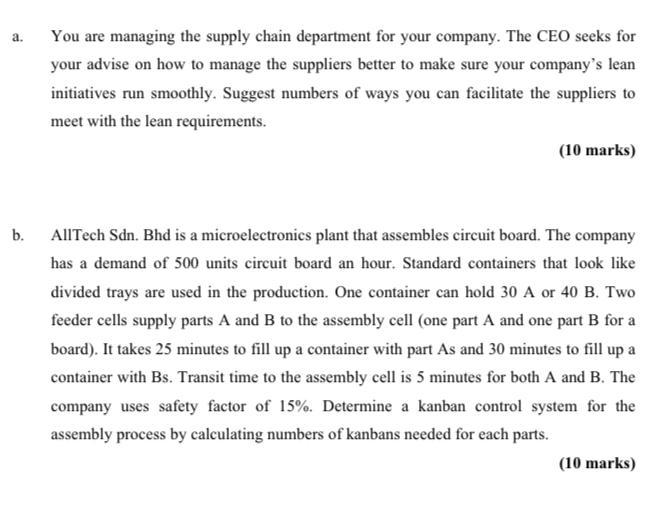 a. You are managing the supply chain department for your company. The CEO seeks for your advise on how to manage the suppliers better to make sure your company's lean initiatives run smoothly. Suggest numbers of ways you can facilitate the suppliers to meet with the lean requirements.

(10 marks)

b. AllTech Sdn. Bhd is a microelectronics plant that assembles circuit board. The company has a demand of 500 units circuit board an hour. Standard containers that look like divided trays are used in the production. One container can hold 30 A or 40 B. Two feeder cells supply parts A and B to the assembly cell (one part A and one part B for a board). It takes 25 minutes to fill up a container with part As and 30 minutes to fill up a container with Bs. Transit time to the assembly cell is 5 minutes for both A and B. The company uses safety factor of 15%. Determine a kanban control system for the assembly process by calculating numbers of kanbans needed for each parts.

(10 marks)